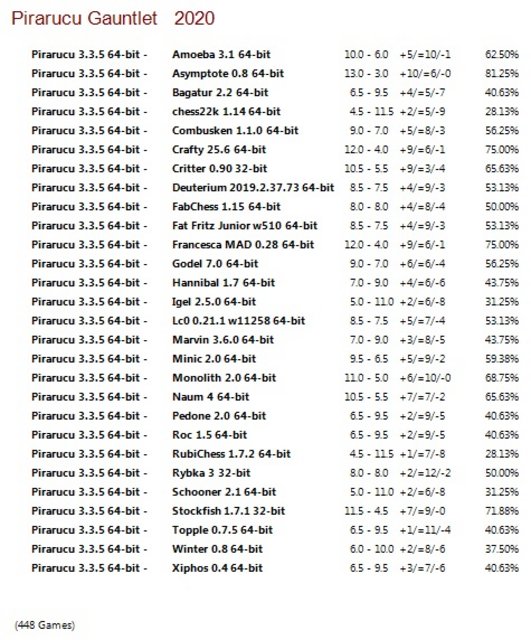 Pirarucu Gauntlet 2020

| | | | | |
|---|---|---|---|---|
| Pirarucu 3.3.5 64-bit - | Amoeba 3.1 64-bit | 10.0 - 6.0 | +5/=10/-1 | 62.50% |
| Pirarucu 3.3.5 64-bit - | Asymptote 0.8 64-bit | 13.0 - 3.0 | +10/=6/-0 | 81.25% |
| Pirarucu 3.3.5 64-bit - | Bagatur 2.2 64-bit | 6.5 - 9.5 | +4/=5/-7 | 40.63% |
| Pirarucu 3.3.5 64-bit - | chess22k 1.14 64-bit | 4.5 - 11.5 | +2/=5/-9 | 28.13% |
| Pirarucu 3.3.5 64-bit - | Combusken 1.1.0 64-bit | 9.0 - 7.0 | +5/=8/-3 | 56.25% |
| Pirarucu 3.3.5 64-bit - | Crafty 25.6 64-bit | 12.0 - 4.0 | +9/=6/-1 | 75.00% |
| Pirarucu 3.3.5 64-bit - | Critter 0.90 32-bit | 10.5 - 5.5 | +9/=3/-4 | 65.63% |
| Pirarucu 3.3.5 64-bit - | Deuterium 2019.2.37.73 64-bit | 8.5 - 7.5 | +4/=9/-3 | 53.13% |
| Pirarucu 3.3.5 64-bit - | FabChess 1.15 64-bit | 8.0 - 8.0 | +4/=8/-4 | 50.00% |
| Pirarucu 3.3.5 64-bit - | Fat Fritz Junior w510 64-bit | 8.5 - 7.5 | +4/=9/-3 | 53.13% |
| Pirarucu 3.3.5 64-bit - | Francesca MAD 0.28 64-bit | 12.0 - 4.0 | +9/=6/-1 | 75.00% |
| Pirarucu 3.3.5 64-bit - | Godel 7.0 64-bit | 9.0 - 7.0 | +6/=6/-4 | 56.25% |
| Pirarucu 3.3.5 64-bit - | Hannibal 1.7 64-bit | 7.0 - 9.0 | +4/=6/-6 | 43.75% |
| Pirarucu 3.3.5 64-bit - | Igel 2.5.0 64-bit | 5.0 - 11.0 | +2/=6/-8 | 31.25% |
| Pirarucu 3.3.5 64-bit - | Lc0 0.21.1 w11258 64-bit | 8.5 - 7.5 | +5/=7/-4 | 53.13% |
| Pirarucu 3.3.5 64-bit - | Marvin 3.6.0 64-bit | 7.0 - 9.0 | +3/=8/-5 | 43.75% |
| Pirarucu 3.3.5 64-bit - | Minic 2.0 64-bit | 9.5 - 6.5 | +5/=9/-2 | 59.38% |
| Pirarucu 3.3.5 64-bit - | Monolith 2.0 64-bit | 11.0 - 5.0 | +6/=10/-0 | 68.75% |
| Pirarucu 3.3.5 64-bit - | Naum 4 64-bit | 10.5 - 5.5 | +7/=7/-2 | 65.63% |
| Pirarucu 3.3.5 64-bit - | Pedone 2.0 64-bit | 6.5 - 9.5 | +2/=9/-5 | 40.63% |
| Pirarucu 3.3.5 64-bit - | Roc 1.5 64-bit | 6.5 - 9.5 | +2/=9/-5 | 40.63% |
| Pirarucu 3.3.5 64-bit - | RubiChess 1.7.2 64-bit | 4.5 - 11.5 | +1/=7/-8 | 28.13% |
| Pirarucu 3.3.5 64-bit - | Rybka 3 32-bit | 8.0 - 8.0 | +2/=12/-2 | 50.00% |
| Pirarucu 3.3.5 64-bit - | Schooner 2.1 64-bit | 5.0 - 11.0 | +2/=6/-8 | 31.25% |
| Pirarucu 3.3.5 64-bit - | Stockfish 1.7.1 32-bit | 11.5 - 4.5 | +7/=9/-0 | 71.88% |
| Pirarucu 3.3.5 64-bit - | Topple 0.7.5 64-bit | 6.5 - 9.5 | +1/=11/-4 | 40.63% |
| Pirarucu 3.3.5 64-bit - | Winter 0.8 64-bit | 6.0 - 10.0 | +2/=8/-6 | 37.50% |
| Pirarucu 3.3.5 64-bit - | Xiphos 0.4 64-bit | 6.5 - 9.5 | +3/=7/-6 | 40.63% |

(448 Games)